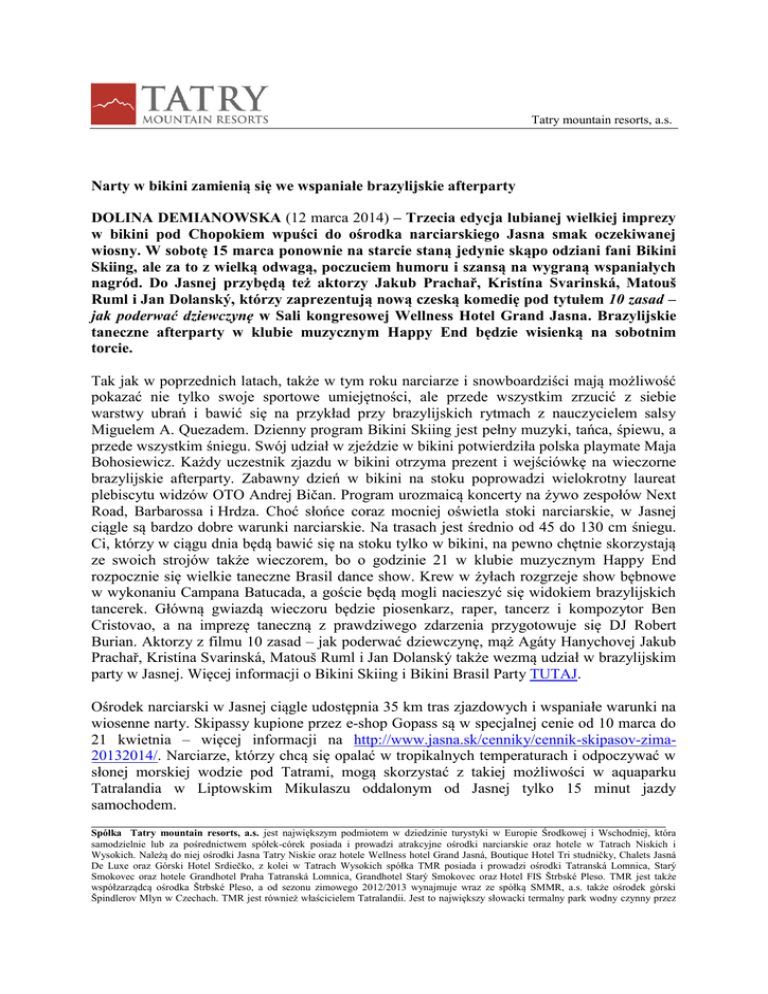 TATRY
MOUNTAIN RESORTS

Tatry mountain resorts, a.s.

Narty w bikini zamienią się we wspaniałe brazylijskie afterparty

DOLINA DEMIANOWSKA (12 marca 2014) – Trzecia edycja lubianej wielkiej imprezy w bikini pod Chopokiem wpuści do ośrodka narciarskiego Jasna smak oczekiwanej wiosny. W sobotę 15 marca ponownie na starcie staną jedynie skąpo odziani fani Bikini Skiing, ale za to z wielką odwagą, poczuciem humoru i szansą na wygraną wspaniałych nagród. Do Jasnej przybędą też aktorzy Jakub Prachař, Kristína Svarinská, Matouš Ruml i Jan Dolanský, którzy zaprezentują nową czeską komedię pod tytułem 10 zasad – jak poderwać dziewczynę w Sali kongresowej Wellness Hotel Grand Jasna. Brazylijskie taneczne afterparty w klubie muzycznym Happy End będzie wisienką na sobotnim torcie.

Tak jak w poprzednich latach, także w tym roku narciarze i snowboardziści mają możliwość pokazać nie tylko swoje sportowe umiejętności, ale przede wszystkim zrzucić z siebie warstwy ubrań i bawić się na przykład przy brazylijskich rytmach z nauczycielem salsy Miguelem A. Quezadem. Dzienny program Bikini Skiing jest pełny muzyki, tańca, śpiewu, a przede wszystkim śniegu. Swój udział w zjeździe w bikini potwierdziła polska playmate Maja Bohosiewicz. Każdy uczestnik zjazdu w bikini otrzyma prezent i wejściówkę na wieczorne brazylijskie afterparty. Zabawny dzień w bikini na stoku poprowadzi wielokrotny laureat plebiscytu widzów OTO Andrej Bičan. Program urozmaicą koncerty na żywo zespołów Next Road, Barbarossa i Hrdza. Choć słońce coraz mocniej oświetla stoki narciarskie, w Jasnej ciągle są bardzo dobre warunki narciarskie. Na trasach jest średnio od 45 do 130 cm śniegu. Ci, którzy w ciągu dnia będą bawić się na stoku tylko w bikini, na pewno chętnie skorzystają ze swoich strojów także wieczorem, bo o godzinie 21 w klubie muzycznym Happy End rozpocznie się wielkie taneczne Brasil dance show. Krew w żyłach rozgrzeje show bębnowe w wykonaniu Campana Batucada, a goście będą mogli nacieszyć się widokiem brazylijskich tancerek. Główną gwiazdą wieczoru będzie piosenkarz, raper, tancerz i kompozytor Ben Cristovao, a na imprezę taneczną z prawdziwego zdarzenia przygotowuje się DJ Robert Burian. Aktorzy z filmu 10 zasad – jak poderwać dziewczynę, mąż Agáty Hanychovej Jakub Prachař, Kristína Svarinská, Matouš Ruml i Jan Dolanský także wezmą udział w brazylijskim party w Jasnej. Więcej informacji o Bikini Skiing i Bikini Brasil Party TUTAJ.

Ośrodek narciarski w Jasnej ciągle udostępnia 35 km tras zjazdowych i wspaniałe warunki na wiosenne narty. Skipassy kupione przez e-shop Gopass są w specjalnej cenie od 10 marca do 21 kwietnia – więcej informacji na http://www.jasna.sk/cenniky/cennik-skipasov-zima-20132014/. Narciarze, którzy chcą się opalać w tropikalnych temperaturach i odpoczywać w słonej morskiej wodzie pod Tatrami, mogą skorzystać z takiej możliwości w aquaparku Tatralandia w Liptowskim Mikulaszu oddalonym od Jasnej tylko 15 minut jazdy samochodem.

Spółka Tatry mountain resorts, a.s. jest największym podmiotem w dziedzinie turystyki w Europie Środkowej i Wschodniej, która samodzielnie lub za pośrednictwem spółek-córek posiada i prowadzi atrakcyjne ośrodki narciarskie oraz hotele w Tatrach Niskich i Wysokich. Należą do niej ośrodki Jasna Tatry Niskie oraz hotele Wellness hotel Grand Jasná, Boutique Hotel Tri studničky, Chalets Jasná De Luxe oraz Górski Hotel Srdiečko, z kolei w Tatrach Wysokich spółka TMR posiada i prowadzi ośrodki Tatranská Lomnica, Starý Smokovec oraz hotele Grandhotel Praha Tatranská Lomnica, Grandhotel Starý Smokovec oraz Hotel FIS Štrbské Pleso. TMR jest także współzarządcą ośrodka Štrbské Pleso, a od sezonu zimowego 2012/2013 wynajmuje wraz ze spółką SMMR, a.s. także ośrodek górski Špindlerov Mlyn w Czechach. TMR jest również właścicielem Tatralandii. Jest to największy słowacki termalny park wodny czynny przez